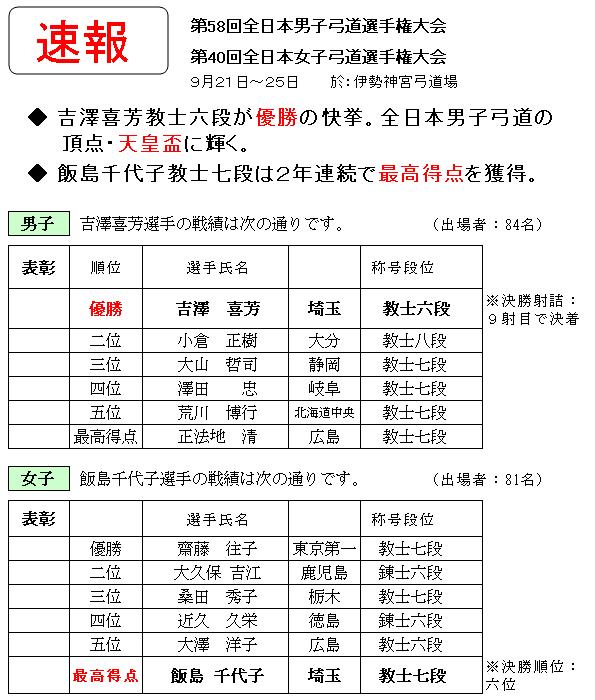 速報

第58回全日本男子弓道選手権大会
第40回全日本女子弓道選手権大会
9月21日～25日　於：伊勢神宮弓道場

◆ 吉澤喜芳教士六段が優勝の快挙。全日本男子弓道の頂点・天皇盃に輝く。
◆ 飯島千代子教士七段は2年連続で最高得点を獲得。

男子　吉澤喜芳選手の戦績は次の通りです。　（出場者：84名）

| 表彰 | 順位 | 選手氏名 | | 称号段位 |
|---|---|---|---|---|
| | 優勝 | 吉澤　喜芳 | 埼玉 | 教士六段 |
| | 二位 | 小倉　正樹 | 大分 | 教士八段 |
| | 三位 | 大山　哲司 | 静岡 | 教士七段 |
| | 四位 | 澤田　忠 | 岐阜 | 教士七段 |
| | 五位 | 荒川　博行 | 北海道中央 | 教士七段 |
| | 最高得点 | 正法地　清 | 広島 | 教士七段 |

※決勝射詰：9射目で決着

女子　飯島千代子選手の戦績は次の通りです。　（出場者：81名）

| 表彰 | | 選手氏名 | | 称号段位 |
|---|---|---|---|---|
| | 優勝 | 齋藤　往子 | 東京第一 | 教士七段 |
| | 二位 | 大久保　吉江 | 鹿児島 | 錬士六段 |
| | 三位 | 桑田　秀子 | 栃木 | 教士七段 |
| | 四位 | 近久　久栄 | 徳島 | 錬士六段 |
| | 五位 | 大澤　洋子 | 広島 | 教士六段 |
| | 最高得点 | 飯島　千代子 | 埼玉 | 教士七段 |

※決勝順位：六位